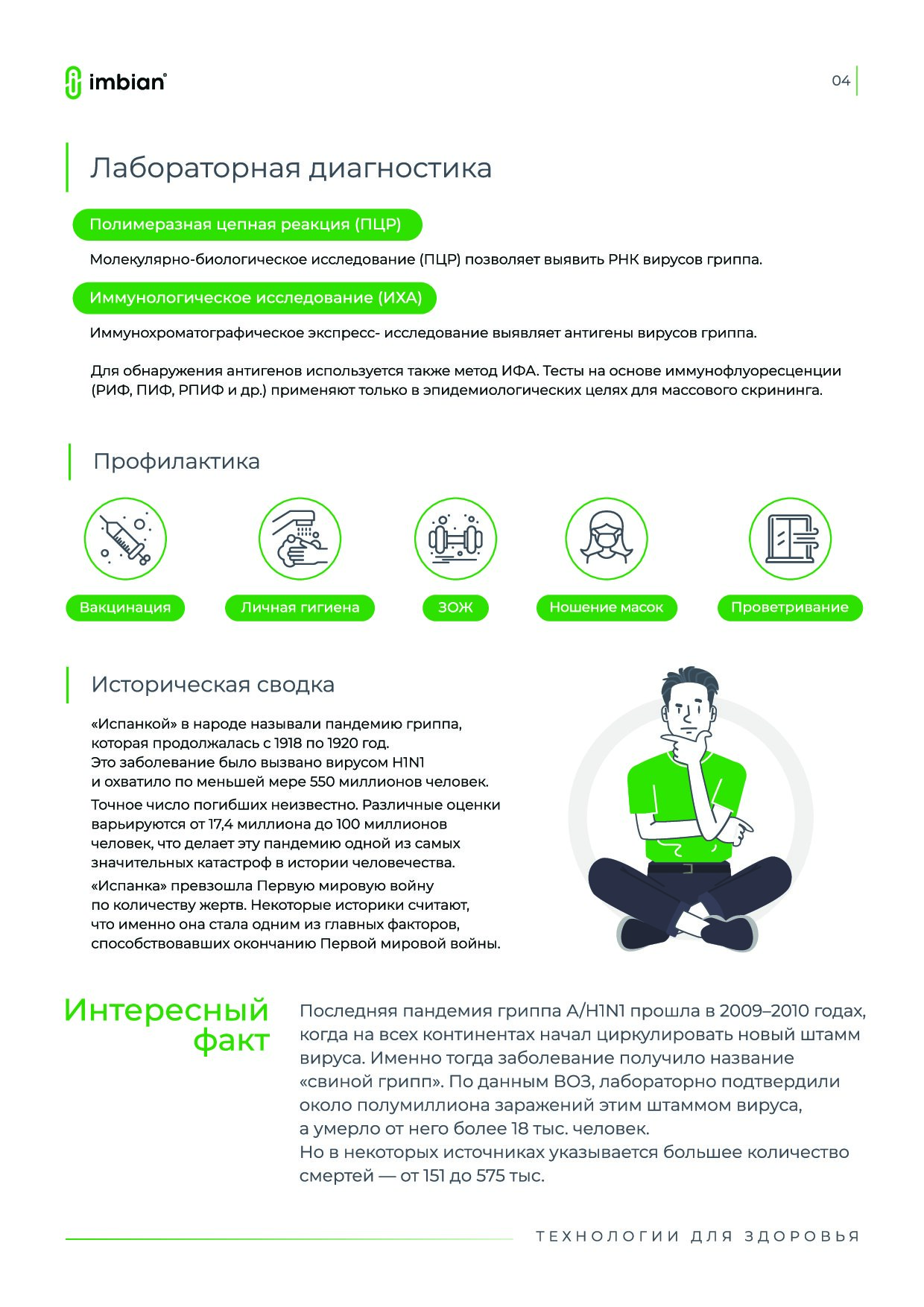 imbian

04

Лабораторная диагностика

Полимеразная цепная реакция (ПЦР)

Молекулярно-биологическое исследование (ПЦР) позволяет выявить РНК вирусов гриппа.

Иммунологическое исследование (ИХА)

Иммунохроматографическое экспресс- исследование выявляет антигены вирусов гриппа.

Для обнаружения антигенов используется также метод ИФА. Тесты на основе иммунофлуоресценции (РИФ, ПИФ, РПИФ и др.) применяют только в эпидемиологических целях для массового скрининга.

Профилактика

Вакцинация

Личная гигиена

ЗОЖ

Ношение масок

Проветривание

Историческая сводка

«Испанкой» в народе называли пандемию гриппа, которая продолжалась с 1918 по 1920 год. Это заболевание было вызвано вирусом H1N1 и охватило по меньшей мере 550 миллионов человек.

Точное число погибших неизвестно. Различные оценки варьируются от 17,4 миллиона до 100 миллионов человек, что делает эту пандемию одной из самых значительных катастроф в истории человечества.

«Испанка» превзошла Первую мировую войну по количеству жертв. Некоторые историки считают, что именно она стала одним из главных факторов, способствовавших окончанию Первой мировой войны.

Интересный факт

Последняя пандемия гриппа A/H1N1 прошла в 2009–2010 годах, когда на всех континентах начал циркулировать новый штамм вируса. Именно тогда заболевание получило название «свиной грипп». По данным ВОЗ, лабораторно подтвердили около полумиллиона заражений этим штаммом вируса, а умерло от него более 18 тыс. человек.
Но в некоторых источниках указывается большее количество смертей — от 151 до 575 тыс.

ТЕХНОЛОГИИ ДЛЯ ЗДОРОВЬЯ